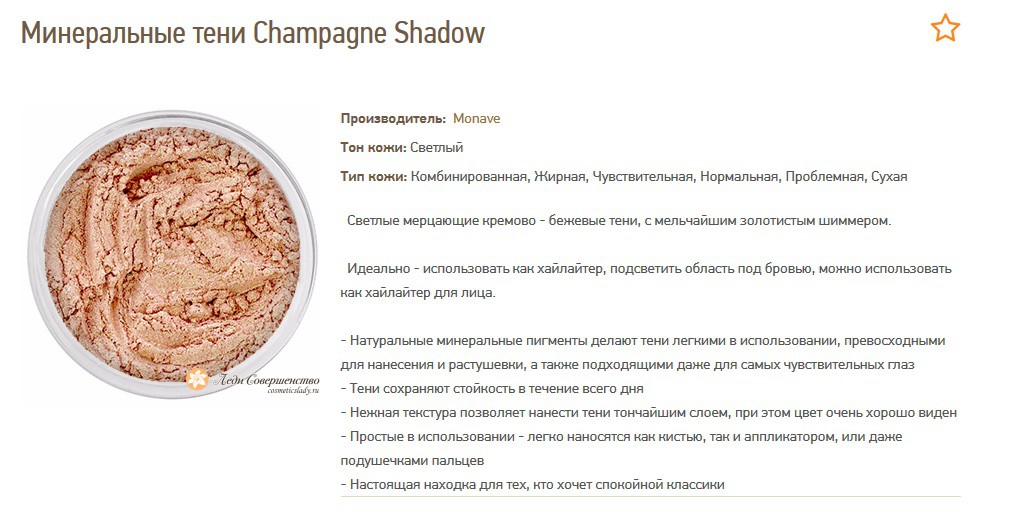 Минеральные тени Champagne Shadow

Леди Совершенство
cosmeticslady.ru

Производитель: Monave

Тон кожи: Светлый

Тип кожи: Комбинированная, Жирная, Чувствительная, Нормальная, Проблемная, Сухая

Светлые мерцающие кремово - бежевые тени, с мельчайшим золотистым шиммером.

Идеально - использовать как хайлайтер, подсветить область под бровью, можно использовать как хайлайтер для лица.

- Натуральные минеральные пигменты делают тени легкими в использовании, превосходными для нанесения и растушевки, а также подходящими даже для самых чувствительных глаз
- Тени сохраняют стойкость в течение всего дня
- Нежная текстура позволяет нанести тени тончайшим слоем, при этом цвет очень хорошо виден
- Простые в использовании - легко наносятся как кистью, так и аппликатором, или даже подушечками пальцев
- Настоящая находка для тех, кто хочет спокойной классики